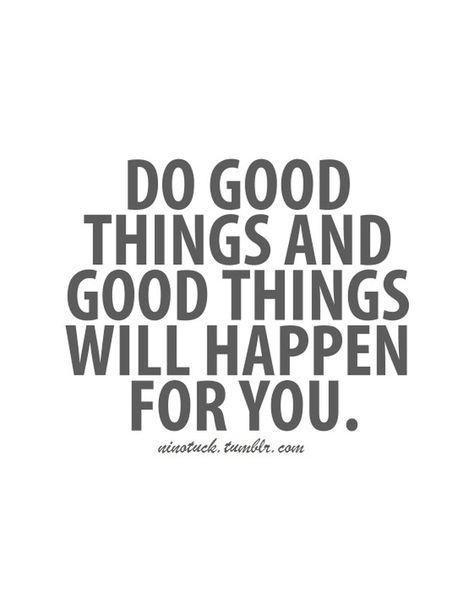 DO GOOD THINGS AND GOOD THINGS WILL HAPPEN FOR YOU.

ninotuck.tumblr.com